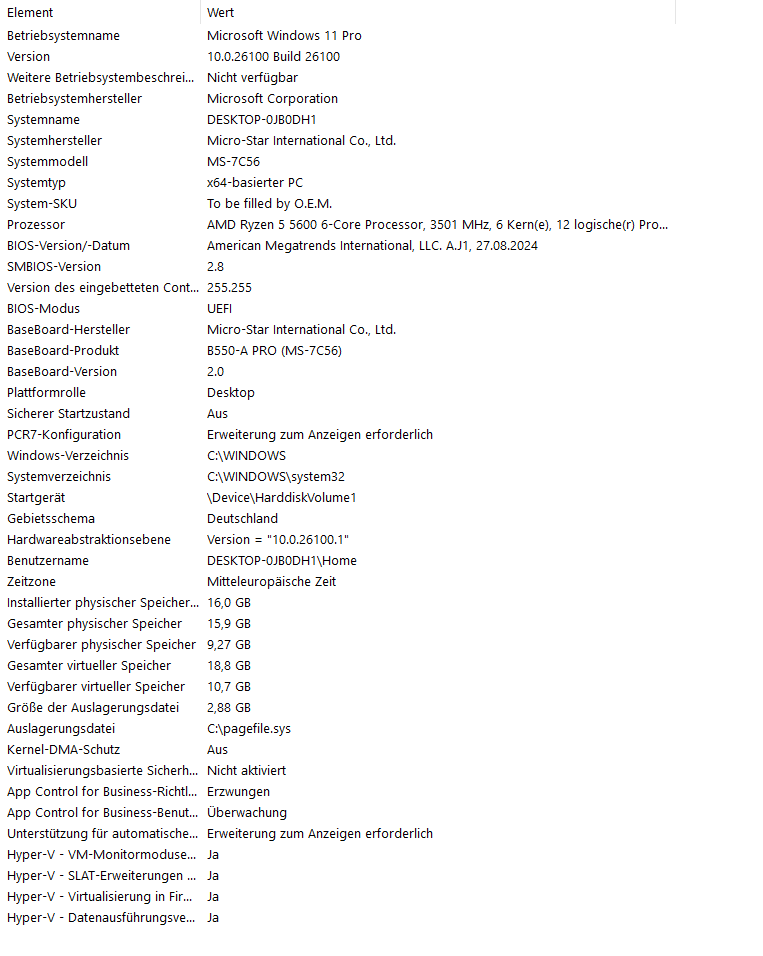 | Element | Wert |
|---|---|
| Betriebsystemname | Microsoft Windows 11 Pro |
| Version | 10.0.26100 Build 26100 |
| Weitere Betriebsystembeschrei... | Nicht verfügbar |
| Betriebsystemhersteller | Microsoft Corporation |
| Systemname | DESKTOP-0JB0DH1 |
| Systemhersteller | Micro-Star International Co., Ltd. |
| Systemmodell | MS-7C56 |
| Systemtyp | x64-basierter PC |
| System-SKU | To be filled by O.E.M. |
| Prozessor | AMD Ryzen 5 5600 6-Core Processor, 3501 MHz, 6 Kern(e), 12 logische(r) Pro... |
| BIOS-Version/-Datum | American Megatrends International, LLC. A.J1, 27.08.2024 |
| SMBIOS-Version | 2.8 |
| Version des eingebetteten Cont... | 255.255 |
| BIOS-Modus | UEFI |
| BaseBoard-Hersteller | Micro-Star International Co., Ltd. |
| BaseBoard-Produkt | B550-A PRO (MS-7C56) |
| BaseBoard-Version | 2.0 |
| Plattformrolle | Desktop |
| Sicherer Startzustand | Aus |
| PCR7-Konfiguration | Erweiterung zum Anzeigen erforderlich |
| Windows-Verzeichnis | C:\WINDOWS |
| Systemverzeichnis | C:\WINDOWS\system32 |
| Startgerät | \Device\HarddiskVolume1 |
| Gebietsschema | Deutschland |
| Hardwareabstraktionsebene | Version = "10.0.26100.1" |
| Benutzername | DESKTOP-0JB0DH1\Home |
| Zeitzone | Mitteleuropäische Zeit |
| Installierter physischer Speicher... | 16,0 GB |
| Gesamter physischer Speicher | 15,9 GB |
| Verfügbarer physischer Speicher | 9,27 GB |
| Gesamter virtueller Speicher | 18,8 GB |
| Verfügbarer virtueller Speicher | 10,7 GB |
| Größe der Auslagerungsdatei | 2,88 GB |
| Auslagerungsdatei | C:\pagefile.sys |
| Kernel-DMA-Schutz | Aus |
| Virtualisierungsbasierte Sicherh... | Nicht aktiviert |
| App Control for Business-Richtl... | Erzwungen |
| App Control for Business-Benut... | Überwachung |
| Unterstützung für automatische... | Erweiterung zum Anzeigen erforderlich |
| Hyper-V - VM-Monitormoduse... | Ja |
| Hyper-V - SLAT-Erweiterungen ... | Ja |
| Hyper-V - Virtualisierung in Fir... | Ja |
| Hyper-V - Datenausführungsve... | Ja |